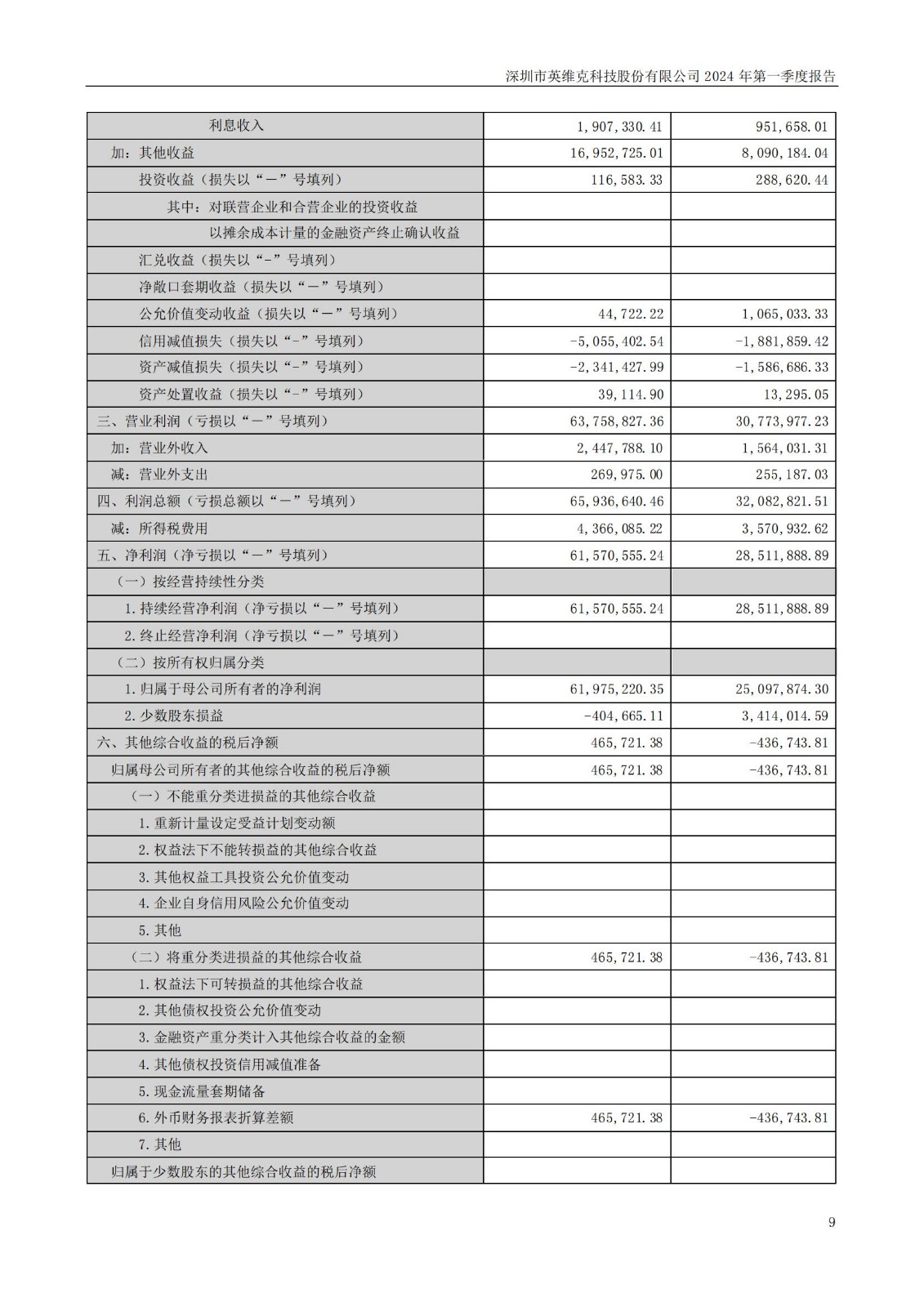 深圳市英维克科技股份有限公司 2024 年第一季度报告

| | | |
|---|---|---|
| 利息收入 | 1,907,330.41 | 951,658.01 |
| 加：其他收益 | 16,952,725.01 | 8,090,184.04 |
| 投资收益（损失以“－”号填列） | 116,583.33 | 288,620.44 |
| 其中：对联营企业和合营企业的投资收益 | | |
| 以摊余成本计量的金融资产终止确认收益 | | |
| 汇兑收益（损失以“-”号填列） | | |
| 净敞口套期收益（损失以“－”号填列） | | |
| 公允价值变动收益（损失以“－”号填列） | 44,722.22 | 1,065,033.33 |
| 信用减值损失（损失以“-”号填列） | -5,055,402.54 | -1,881,859.42 |
| 资产减值损失（损失以“-”号填列） | -2,341,427.99 | -1,586,686.33 |
| 资产处置收益（损失以“-”号填列） | 39,114.90 | 13,295.05 |
| 三、营业利润（亏损以“－”号填列） | 63,758,827.36 | 30,773,977.23 |
| 加：营业外收入 | 2,447,788.10 | 1,564,031.31 |
| 减：营业外支出 | 269,975.00 | 255,187.03 |
| 四、利润总额（亏损总额以“－”号填列） | 65,936,640.46 | 32,082,821.51 |
| 减：所得税费用 | 4,366,085.22 | 3,570,932.62 |
| 五、净利润（净亏损以“－”号填列） | 61,570,555.24 | 28,511,888.89 |
| （一）按经营持续性分类 | | |
| 1.持续经营净利润（净亏损以“－”号填列） | 61,570,555.24 | 28,511,888.89 |
| 2.终止经营净利润（净亏损以“－”号填列） | | |
| （二）按所有权归属分类 | | |
| 1.归属于母公司所有者的净利润 | 61,975,220.35 | 25,097,874.30 |
| 2.少数股东损益 | -404,665.11 | 3,414,014.59 |
| 六、其他综合收益的税后净额 | 465,721.38 | -436,743.81 |
| 归属母公司所有者的其他综合收益的税后净额 | 465,721.38 | -436,743.81 |
| （一）不能重分类进损益的其他综合收益 | | |
| 1.重新计量设定受益计划变动额 | | |
| 2.权益法下不能转损益的其他综合收益 | | |
| 3.其他权益工具投资公允价值变动 | | |
| 4.企业自身信用风险公允价值变动 | | |
| 5.其他 | | |
| （二）将重分类进损益的其他综合收益 | 465,721.38 | -436,743.81 |
| 1.权益法下可转损益的其他综合收益 | | |
| 2.其他债权投资公允价值变动 | | |
| 3.金融资产重分类计入其他综合收益的金额 | | |
| 4.其他债权投资信用减值准备 | | |
| 5.现金流量套期储备 | | |
| 6.外币财务报表折算差额 | 465,721.38 | -436,743.81 |
| 7.其他 | | |
| 归属于少数股东的其他综合收益的税后净额 | | |

9